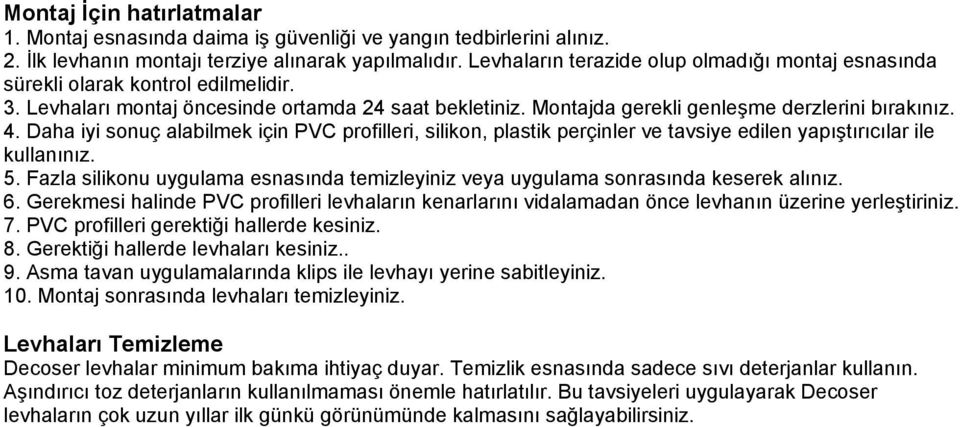 Montaj İçin hatırlatmalar
1. Montaj esnasında daima iş güvenliği ve yangın tedbirlerini alınız.
2. İlk levhanın montajı terziye alınarak yapılmalıdır. Levhaların terazide olup olmadığı montaj esnasında sürekli olarak kontrol edilmelidir.
3. Levhaları montaj öncesinde ortamda 24 saat bekletiniz. Montajda gerekli genleşme derzlerini bırakınız.
4. Daha iyi sonuç alabilmek için PVC profilleri, silikon, plastik perçinler ve tavsiye edilen yapıştırıcılar ile kullanınız.
5. Fazla silikonu uygulama esnasında temizleyiniz veya uygulama sonrasında keserek alınız.
6. Gerekmesi halinde PVC profilleri levhaların kenarlarını vidalamadan önce levhanın üzerine yerleştiriniz.
7. PVC profilleri gerektiği hallerde kesiniz.
8. Gerektiği hallerde levhaları kesiniz..
9. Asma tavan uygulamalarında klips ile levhayı yerine sabitleyiniz.
10. Montaj sonrasında levhaları temizleyiniz.

Levhaları Temizleme
Decoser levhalar minimum bakıma ihtiyaç duyar. Temizlik esnasında sadece sıvı deterjanlar kullanın. Aşındırıcı toz deterjanların kullanılmaması önemle hatırlatılır. Bu tavsiyeleri uygulayarak Decoser levhaların çok uzun yıllar ilk günkü görünümünde kalmasını sağlayabilirsiniz.